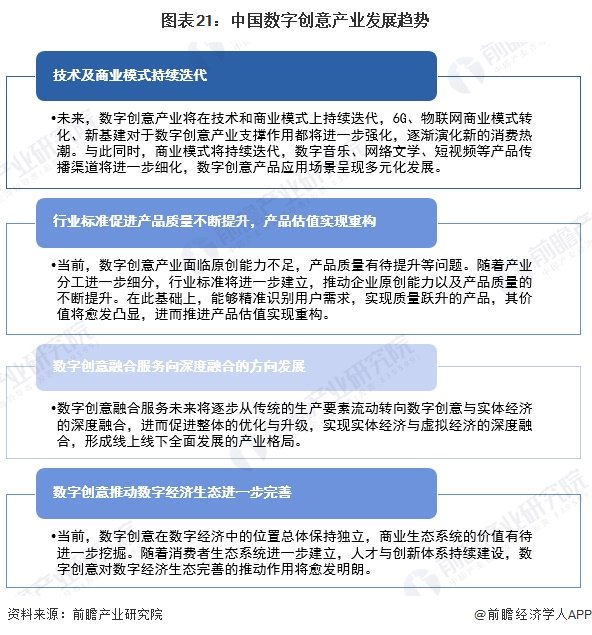 图表21：中国数字创意产业发展趋势

技术及商业模式持续迭代

•未来，数字创意产业将在技术和商业模式上持续迭代，6G、物联网商业模式转化、新基建对于数字创意产业支撑作用都将进一步强化，逐渐演化新的消费热潮。与此同时，商业模式将持续迭代，数字音乐、网络文学、短视频等产品传播渠道将进一步细化，数字创意产品应用场景呈现多元化发展。

行业标准促进产品质量不断提升，产品估值实现重构

•当前，数字创意产业面临原创能力不足，产品质量有待提升等问题。随着产业分工进一步细分，行业标准将进一步建立，推动企业原创能力以及产品质量的不断提升。在此基础上，能够精准识别用户需求，实现质量跃升的产品，其价值将愈发凸显，进而推进产品估值实现重构。

数字创意融合服务向深度融合的方向发展

•数字创意融合服务未来将逐步从传统的生产要素流动转向数字创意与实体经济的深度融合，进而促进整体的优化与升级，实现实体经济与虚拟经济的深度融合，形成线上线下全面发展的产业格局。

数字创意推动数字经济生态进一步完善

•当前，数字创意在数字经济中的位置总体保持独立，商业生态系统的价值有待进一步挖掘。随着消费者生态系统进一步建立，人才与创新体系持续建设，数字创意对数字经济生态完善的推动作用将愈发明朗。

资料来源：前瞻产业研究院

@前瞻经济学人APP